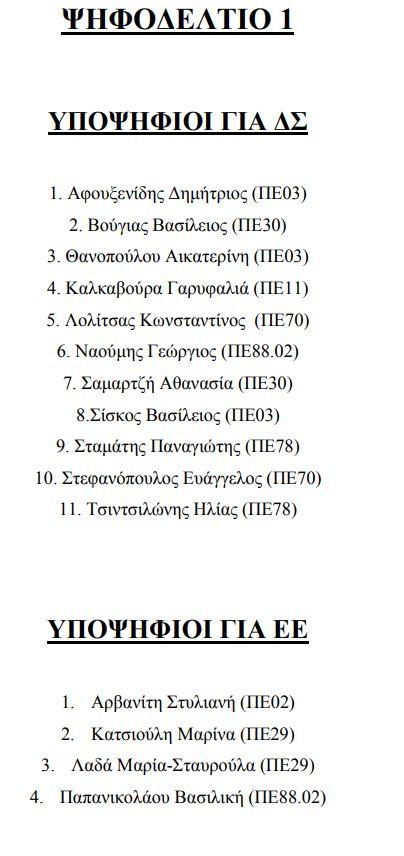 ΨΗΦΟΔΕΛΤΙΟ 1

ΥΠΟΨΗΦΙΟΙ ΓΙΑ ΔΣ

1. Αφουξενίδης Δημήτριος (ΠΕ03)
2. Βούγιας Βασίλειος (ΠΕ30)
3. Θανοπούλου Αικατερίνη (ΠΕ03)
4. Καλκαβούρα Γαρυφαλιά (ΠΕ11)
5. Λολίτσας Κωνσταντίνος (ΠΕ70)
6. Ναούμης Γεώργιος (ΠΕ88.02)
7. Σαμαρτζή Αθανασία (ΠΕ30)
8.Σίσκος Βασίλειος (ΠΕ03)
9. Σταμάτης Παναγιώτης (ΠΕ78)
10. Στεφανόπουλος Ευάγγελος (ΠΕ70)
11. Τσιντσιλώνης Ηλίας (ΠΕ78)

ΥΠΟΨΗΦΙΟΙ ΓΙΑ ΕΕ

1. Αρβανίτη Στυλιανή (ΠΕ02)
2. Κατσιούλη Μαρίνα (ΠΕ29)
3. Λαδά Μαρία-Σταυρούλα (ΠΕ29)
4. Παπανικολάου Βασιλική (ΠΕ88.02)